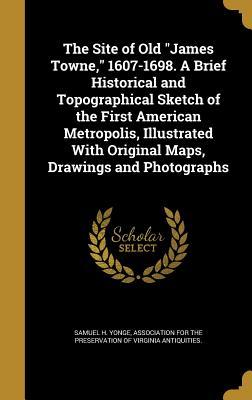 The Site of Old "James Towne," 1607-1698. A Brief Historical and Topographical Sketch of the First American Metropolis, Illustrated With Original Maps, Drawings and Photographs

Scholar SELECT

SAMUEL H. YONGE, ASSOCIATION FOR THE PRESERVATION OF VIRGINIA ANTIQUITIES.